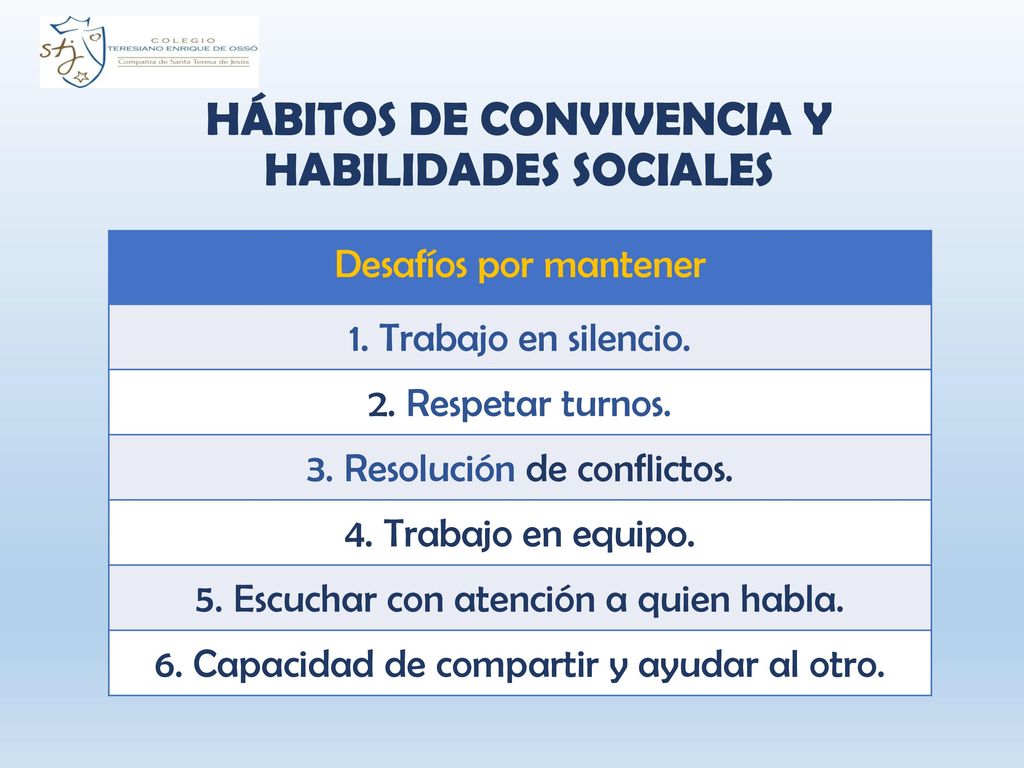 stj

COLEGIO
TERESIANO ENRIQUE DE OSSÓ
Compañía de Santa Teresa de Jesús

HÁBITOS DE CONVIVENCIA Y HABILIDADES SOCIALES

| Desafíos por mantener |
|---|
| 1. Trabajo en silencio. |
| 2. Respetar turnos. |
| 3. Resolución de conflictos. |
| 4. Trabajo en equipo. |
| 5. Escuchar con atención a quien habla. |
| 6. Capacidad de compartir y ayudar al otro. |